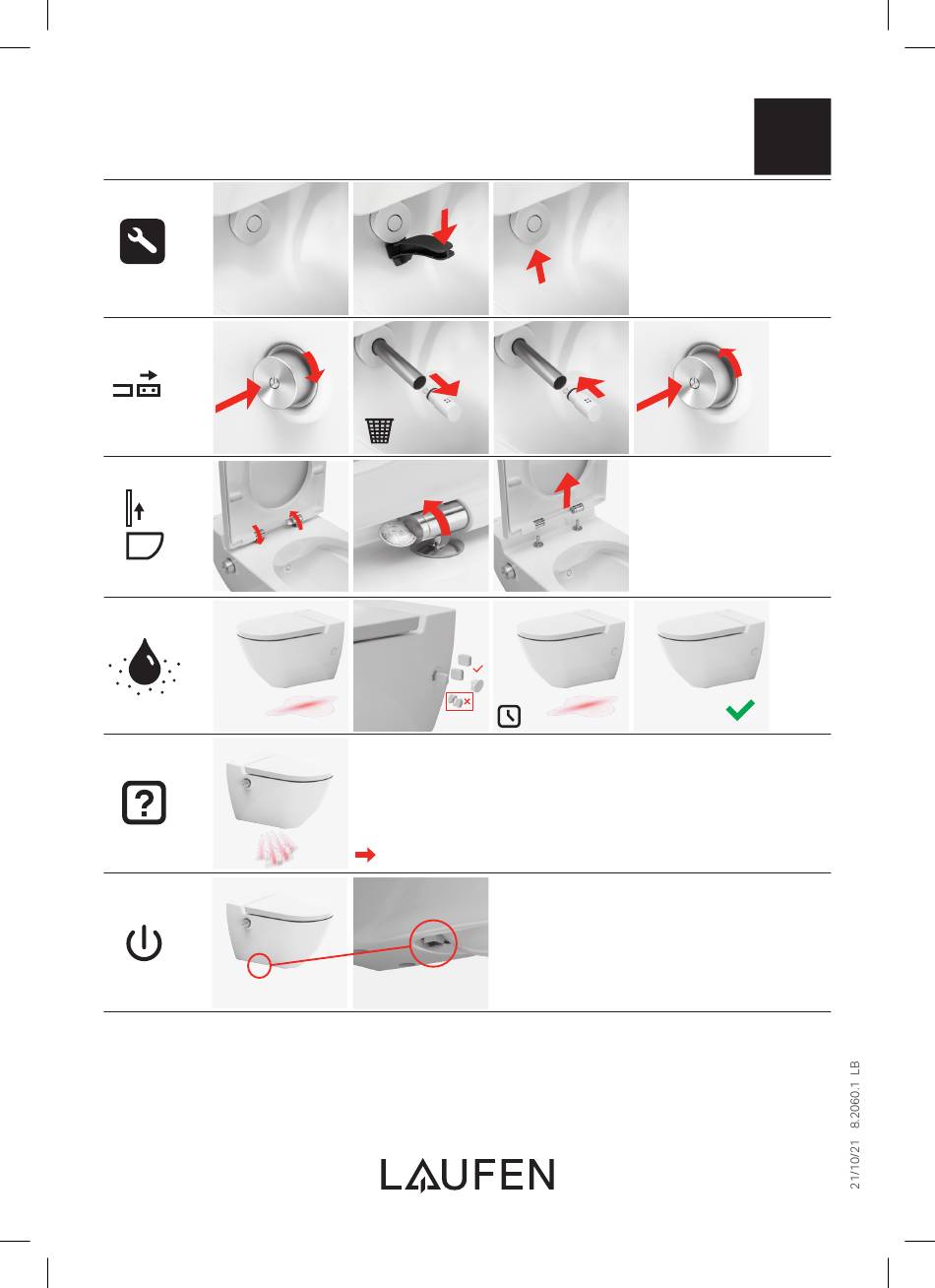 LAUFEN

21/10/21 8.2060.1 LB